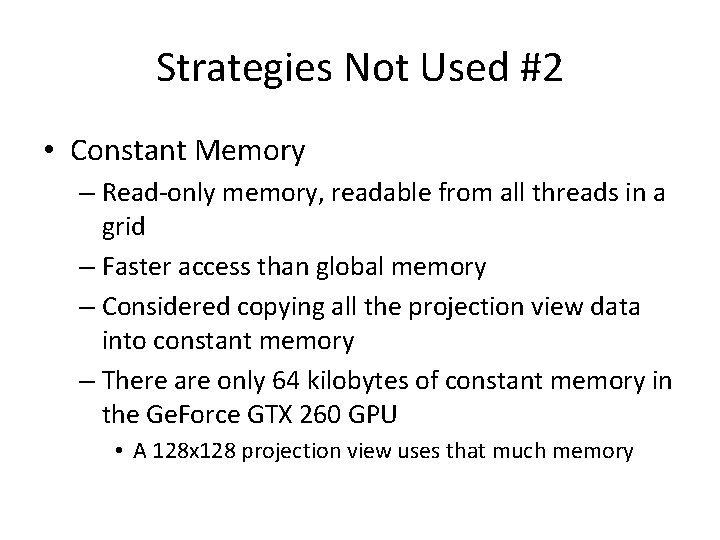 Strategies Not Used #2

• Constant Memory

– Read-only memory, readable from all threads in a grid

– Faster access than global memory

– Considered copying all the projection view data into constant memory

– There are only 64 kilobytes of constant memory in the GeForce GTX 260 GPU

• A 128x128 projection view uses that much memory